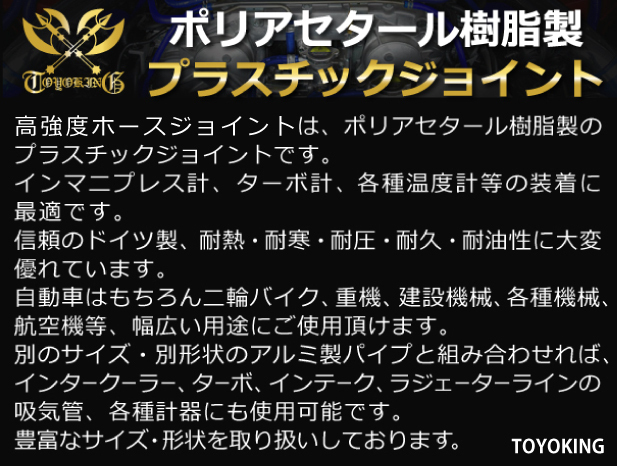 TOYOKING

ポリアセタール樹脂製
プラスチックジョイント

高強度ホースジョイントは、ポリアセタール樹脂製のプラスチックジョイントです。
インマニプレス計、ターボ計、各種温度計等の装着に最適です。
信頼のドイツ製、耐熱・耐寒・耐圧・耐久・耐油性に大変優れています。
自動車はもちろん二輪バイク、重機、建設機械、各種機械、航空機等、幅広い用途にご使用頂けます。
別のサイズ・別形状のアルミ製パイプと組み合わせれば、インタークーラー、ターボ、インテーク、ラジェーターラインの吸気管、各種計器にも使用可能です。
豊富なサイズ・形状を取り扱いしております。

TOYOKING